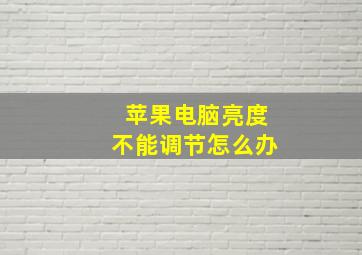 苹果电脑亮度
不能调节怎么办